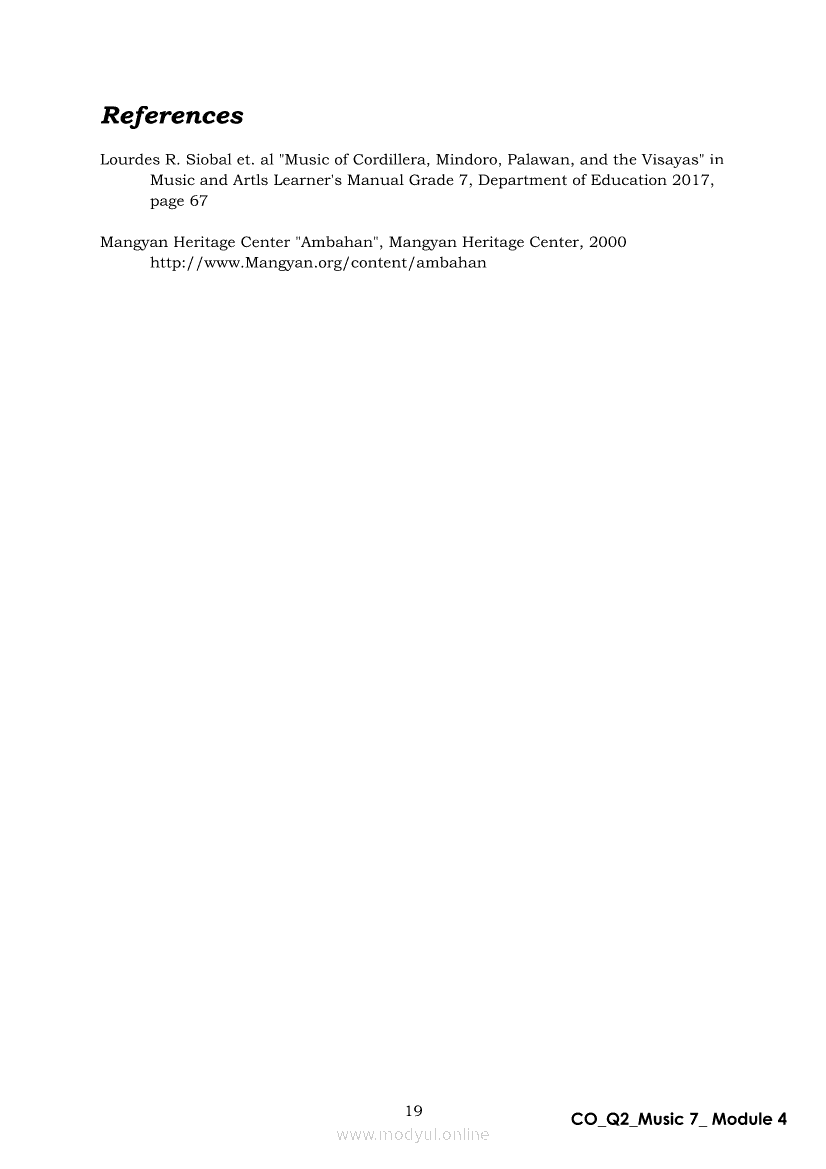 References

Lourdes R. Siobal et. al "Music of Cordillera, Mindoro, Palawan, and the Visayas" in Music and Artls Learner's Manual Grade 7, Department of Education 2017, page 67

Mangyan Heritage Center "Ambahan", Mangyan Heritage Center, 2000 http://www.Mangyan.org/content/ambahan

19

CO_Q2_Music 7_ Module 4

www.modyul.online